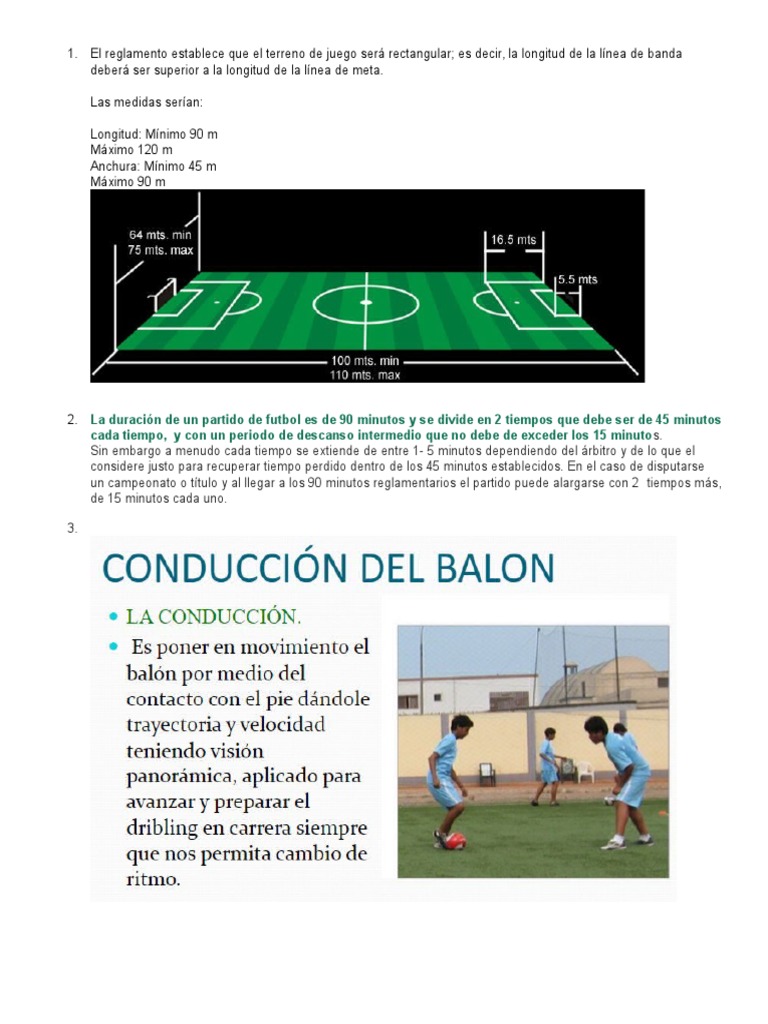 1. El reglamento establece que el terreno de juego será rectangular; es decir, la longitud de la línea de banda deberá ser superior a la longitud de la línea de meta.

Las medidas serían:

Longitud: Mínimo 90 m
Máximo 120 m
Anchura: Mínimo 45 m
Máximo 90 m

64 mts. min
75 mts. max
16.5 mts
5.5 mts
100 mts. min
110 mts. max

2. La duración de un partido de futbol es de 90 minutos y se divide en 2 tiempos que debe ser de 45 minutos cada tiempo, y con un periodo de descanso intermedio que no debe de exceder los 15 minutos.
Sin embargo a menudo cada tiempo se extiende de entre 1- 5 minutos dependiendo del árbitro y de lo que el considere justo para recuperar tiempo perdido dentro de los 45 minutos establecidos. En el caso de disputarse un campeonato o título y al llegar a los 90 minutos reglamentarios el partido puede alargarse con 2 tiempos más, de 15 minutos cada uno.

3.

CONDUCCIÓN DEL BALON

• LA CONDUCCIÓN.
• Es poner en movimiento el balón por medio del contacto con el pie dándole trayectoria y velocidad teniendo visión panorámica, aplicado para avanzar y preparar el dribling en carrera siempre que nos permita cambio de ritmo.